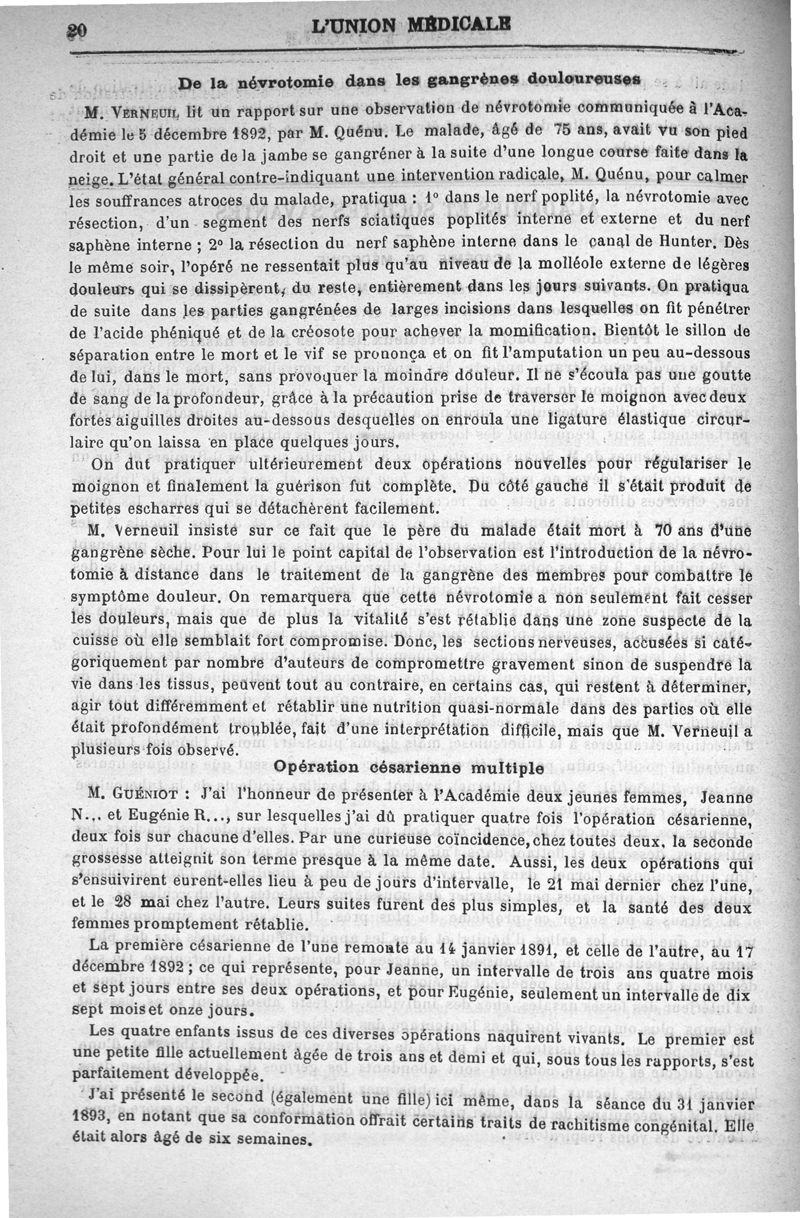 20 L'UNION MÉDICALE

De la névrotomie dans les gangrènes douloureuses

M. VERNEUIL lit un rapport sur une observation de névrotomie communiquée à l'Académie le 5 décembre 1892, par M. Quénu. Le malade, âgé de 75 ans, avait vu son pied droit et une partie de la jambe se gangréner à la suite d'une longue course faite dans la neige. L'état général contre-indiquant une intervention radicale, M. Quénu, pour calmer les souffrances atroces du malade, pratiqua : 1° dans le nerf poplité, la névrotomie avec résection, d'un segment des nerfs sciatiques poplités interne et externe et du nerf saphène interne ; 2° la résection du nerf saphène interne dans le canal de Hunter. Dès le même soir, l'opéré ne ressentait plus qu'au niveau de la molléole externe de légères douleurs qui se dissipèrent, du reste, entièrement dans les jours suivants. On pratiqua de suite dans les parties gangrénées de larges incisions dans lesquelles on fit pénétrer de l'acide phéniqué et de la créosote pour achever la momification. Bientôt le sillon de séparation entre le mort et le vif se prononça et on fit l'amputation un peu au-dessous de lui, dans le mort, sans provoquer la moindre douleur. Il ne s'écoula pas une goutte de sang de la profondeur, grâce à la précaution prise de traverser le moignon avec deux fortes aiguilles droites au-dessous desquelles on enroula une ligature élastique circulaire qu'on laissa en place quelques jours.

On dut pratiquer ultérieurement deux opérations nouvelles pour régulariser le moignon et finalement la guérison fut complète. Du côté gauche il s'était produit de petites escharres qui se détachèrent facilement.

M. Verneuil insiste sur ce fait que le père du malade était mort à 70 ans d'une gangrène sèche. Pour lui le point capital de l'observation est l'introduction de la névrotomie à distance dans le traitement de la gangrène des membres pour combattre le symptôme douleur. On remarquera que cette névrotomie a non seulement fait cesser les douleurs, mais que de plus la vitalité s'est rétablie dans une zone suspecte de la cuisse où elle semblait fort compromise. Donc, les sections nerveuses, accusées si catégoriquement par nombre d'auteurs de compromettre gravement sinon de suspendre la vie dans les tissus, peuvent tout au contraire, en certains cas, qui restent à déterminer, agir tout différemment et rétablir une nutrition quasi-normale dans des parties où elle était profondément troublée, fait d'une interprétation difficile, mais que M. Verneuil a plusieurs fois observé.

Opération césarienne multiple

M. GUÉNIOT : J'ai l'honneur de présenter à l'Académie deux jeunes femmes, Jeanne N... et Eugénie R..., sur lesquelles j'ai dû pratiquer quatre fois l'opération césarienne, deux fois sur chacune d'elles. Par une curieuse coïncidence, chez toutes deux, la seconde grossesse atteignit son terme presque à la même date. Aussi, les deux opérations qui s'ensuivirent eurent-elles lieu à peu de jours d'intervalle, le 21 mai dernier chez l'une, et le 28 mai chez l'autre. Leurs suites furent des plus simples, et la santé des deux femmes promptement rétablie.

La première césarienne de l'une remonte au 14 janvier 1891, et celle de l'autre, au 17 décembre 1892 ; ce qui représente, pour Jeanne, un intervalle de trois ans quatre mois et sept jours entre ses deux opérations, et pour Eugénie, seulement un intervalle de dix sept mois et onze jours.

Les quatre enfants issus de ces diverses opérations naquirent vivants. Le premier est une petite fille actuellement âgée de trois ans et demi et qui, sous tous les rapports, s'est parfaitement développée.

J'ai présenté le second (également une fille) ici même, dans la séance du 31 janvier 1893, en notant que sa conformation offrait certains traits de rachitisme congénital. Elle était alors âgé de six semaines.